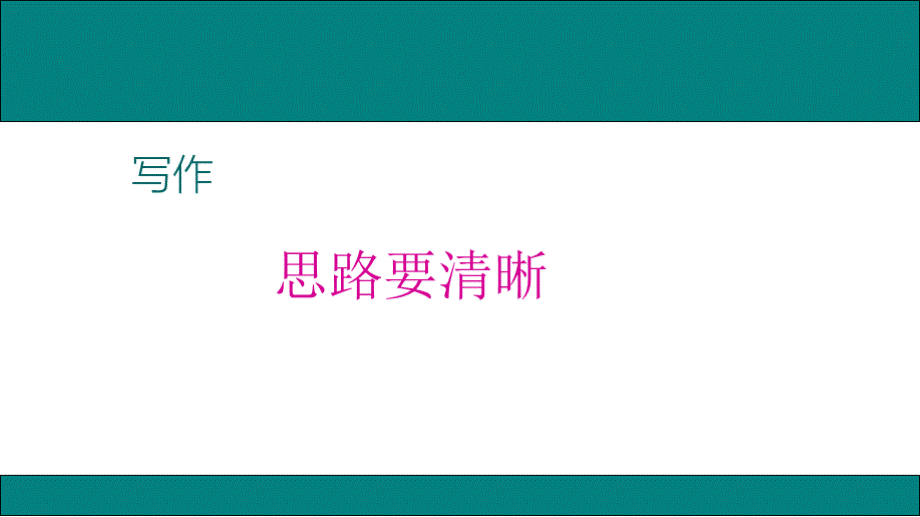 写作

思路要清晰